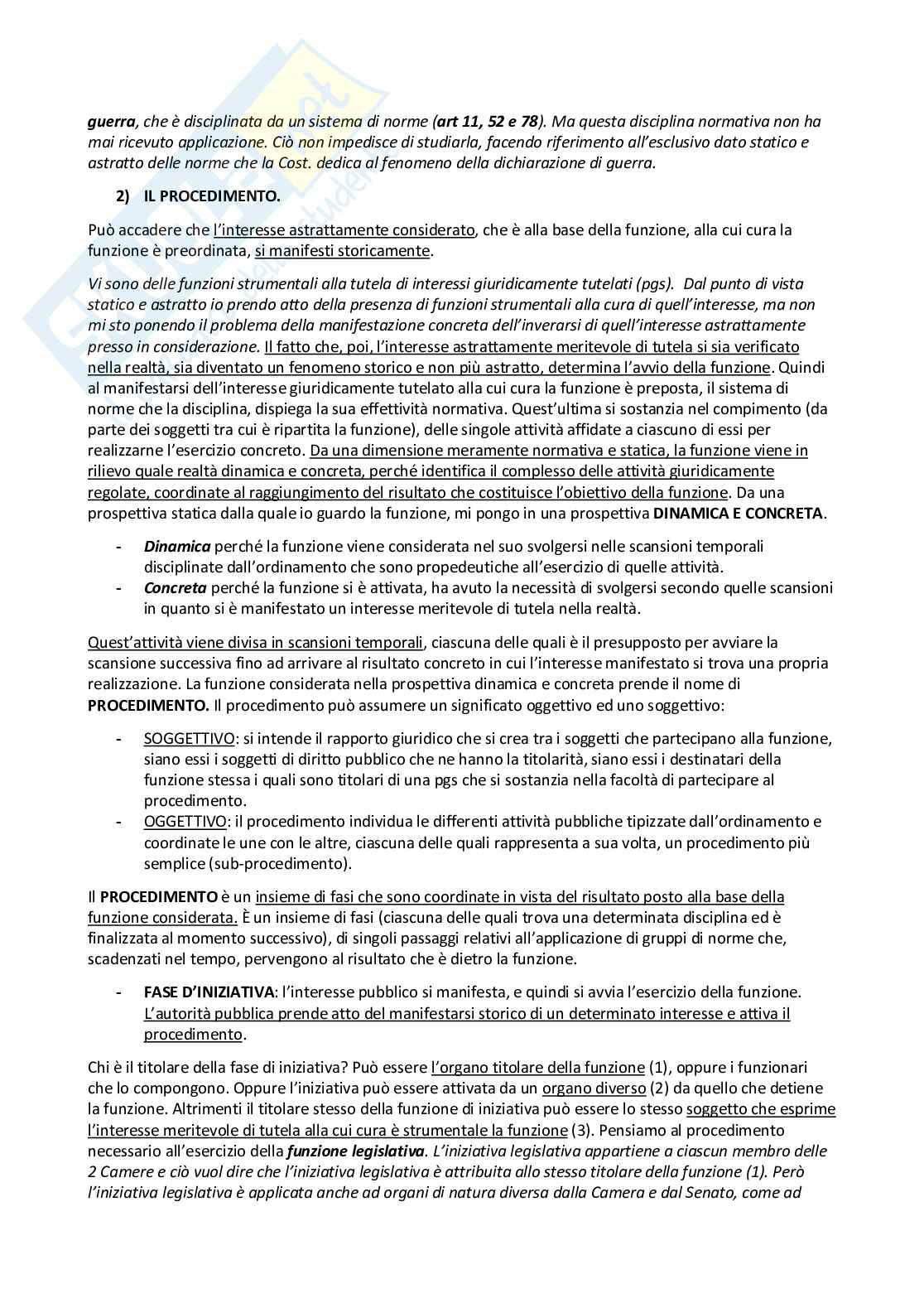 guerra, che è disciplinata da un sistema di norme (art 11, 52 e 78). Ma questa disciplina normativa non ha mai ricevuto applicazione. Ciò non impedisce di studiarla, facendo riferimento all'esclusivo dato statico e astratto delle norme che la Cost. dedica al fenomeno della dichiarazione di guerra.

2) IL PROCEDIMENTO.

Può accadere che l'interesse astrattamente considerato, che è alla base della funzione, alla cui cura la funzione è preordinata, si manifesti storicamente.

Vi sono delle funzioni strumentali alla tutela di interessi giuridicamente tutelati (pgs). Dal punto di vista statico e astratto io prendo atto della presenza di funzioni strumentali alla cura di quell'interesse, ma non mi sto ponendo il problema della manifestazione concreta dell'inverarsi di quell'interesse astrattamente presso in considerazione. Il fatto che, poi, l'interesse astrattamente meritevole di tutela si sia verificato nella realtà, sia diventato un fenomeno storico e non più astratto, determina l'avvio della funzione. Quindi al manifestarsi dell'interesse giuridicamente tutelato alla cui cura la funzione è preposta, il sistema di norme che la disciplina, dispiega la sua effettività normativa. Quest'ultima si sostanzia nel compimento (da parte dei soggetti tra cui è ripartita la funzione), delle singole attività affidate a ciascuno di essi per realizzarne l'esercizio concreto. Da una dimensione meramente normativa e statica, la funzione viene in rilievo quale realtà dinamica e concreta, perché identifica il complesso delle attività giuridicamente regolate, coordinate al raggiungimento del risultato che costituisce l'obiettivo della funzione. Da una prospettiva statica dalla quale io guardo la funzione, mi pongo in una prospettiva DINAMICA E CONCRETA.

- Dinamica perché la funzione viene considerata nel suo svolgersi nelle scansioni temporali disciplinate dall'ordinamento che sono propedeutiche all'esercizio di quelle attività.
- Concreta perché la funzione si è attivata, ha avuto la necessità di svolgersi secondo quelle scansioni in quanto si è manifestato un interesse meritevole di tutela nella realtà.

Quest'attività viene divisa in scansioni temporali, ciascuna delle quali è il presupposto per avviare la scansione successiva fino ad arrivare al risultato concreto in cui l'interesse manifestato si trova una propria realizzazione. La funzione considerata nella prospettiva dinamica e concreta prende il nome di PROCEDIMENTO. Il procedimento può assumere un significato oggettivo ed uno soggettivo:

- SOGGETTIVO: si intende il rapporto giuridico che si crea tra i soggetti che partecipano alla funzione, siano essi i soggetti di diritto pubblico che ne hanno la titolarità, siano essi i destinatari della funzione stessa i quali sono titolari di una pgs che si sostanzia nella facoltà di partecipare al procedimento.
- OGGETTIVO: il procedimento individua le differenti attività pubbliche tipizzate dall'ordinamento e coordinate le une con le altre, ciascuna delle quali rappresenta a sua volta, un procedimento più semplice (sub-procedimento).

Il PROCEDIMENTO è un insieme di fasi che sono coordinate in vista del risultato posto alla base della funzione considerata. È un insieme di fasi (ciascuna delle quali trova una determinata disciplina ed è finalizzata al momento successivo), di singoli passaggi relativi all'applicazione di gruppi di norme che, scadenzati nel tempo, pervengono al risultato che è dietro la funzione.

- FASE D'INIZIATIVA: l'interesse pubblico si manifesta, e quindi si avvia l'esercizio della funzione. L'autorità pubblica prende atto del manifestarsi storico di un determinato interesse e attiva il procedimento.

Chi è il titolare della fase di iniziativa? Può essere l'organo titolare della funzione (1), oppure i funzionari che lo compongono. Oppure l'iniziativa può essere attivata da un organo diverso (2) da quello che detiene la funzione. Altrimenti il titolare stesso della funzione di iniziativa può essere lo stesso soggetto che esprime l'interesse meritevole di tutela alla cui cura è strumentale la funzione (3). Pensiamo al procedimento necessario all'esercizio della funzione legislativa. L'iniziativa legislativa appartiene a ciascun membro delle 2 Camere e ciò vuol dire che l'iniziativa legislativa è attribuita allo stesso titolare della funzione (1). Però l'iniziativa legislativa è applicata anche ad organi di natura diversa dalla Camera e dal Senato, come ad